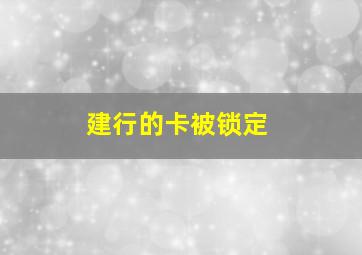 建行的卡被锁定